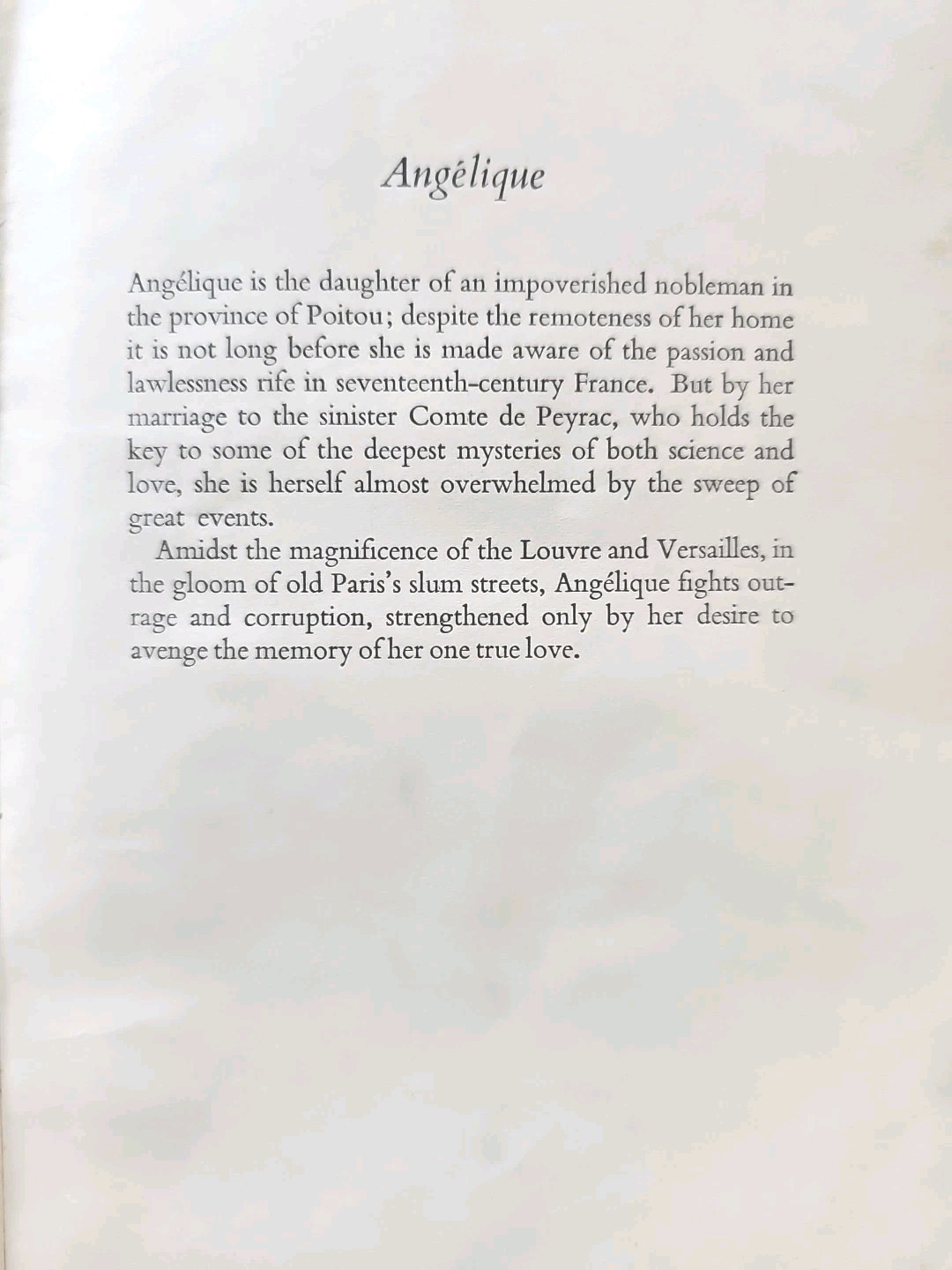 Angélique

Angélique is the daughter of an impoverished nobleman in the province of Poitou; despite the remoteness of her home it is not long before she is made aware of the passion and lawlessness rife in seventeenth-century France. But by her marriage to the sinister Comte de Peyrac, who holds the key to some of the deepest mysteries of both science and love, she is herself almost overwhelmed by the sweep of great events.

Amidst the magnificence of the Louvre and Versailles, in the gloom of old Paris's slum streets, Angélique fights outrage and corruption, strengthened only by her desire to avenge the memory of her one true love.